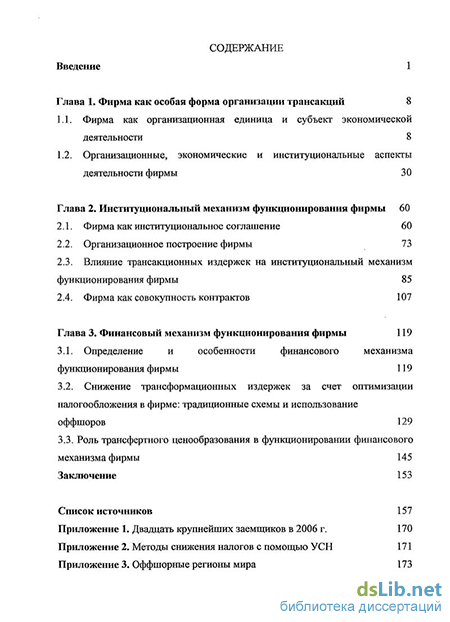 СОДЕРЖАНИЕ

Введение 1

Глава 1. Фирма как особая форма организации трансакций 8

1.1. Фирма как организационная единица и субъект экономической деятельности 8

1.2. Организационные, экономические и институциональные аспекты деятельности фирмы 30

Глава 2. Институциональный механизм функционирования фирмы 60

2.1. Фирма как институциональное соглашение 60

2.2. Организационное построение фирмы 73

2.3. Влияние трансакционных издержек на институциональный механизм функционирования фирмы 85

2.4. Фирма как совокупность контрактов 107

Глава 3. Финансовый механизм функционирования фирмы 119

3.1. Определение и особенности финансового механизма функционирования фирмы 119

3.2. Снижение трансформационных издержек за счет оптимизации налогообложения в фирме: традиционные схемы и использование оффшоров 129

3.3. Роль трансфертного ценообразования в функционировании финансового механизма фирмы 145

Заключение 153

Список источников 157

Приложение 1. Двадцать крупнейших заемщиков в 2006 г. 170

Приложение 2. Методы снижения налогов с помощью УСН 171

Приложение 3. Оффшорные регионы мира 173

dsLib.net
библиотека диссертаций